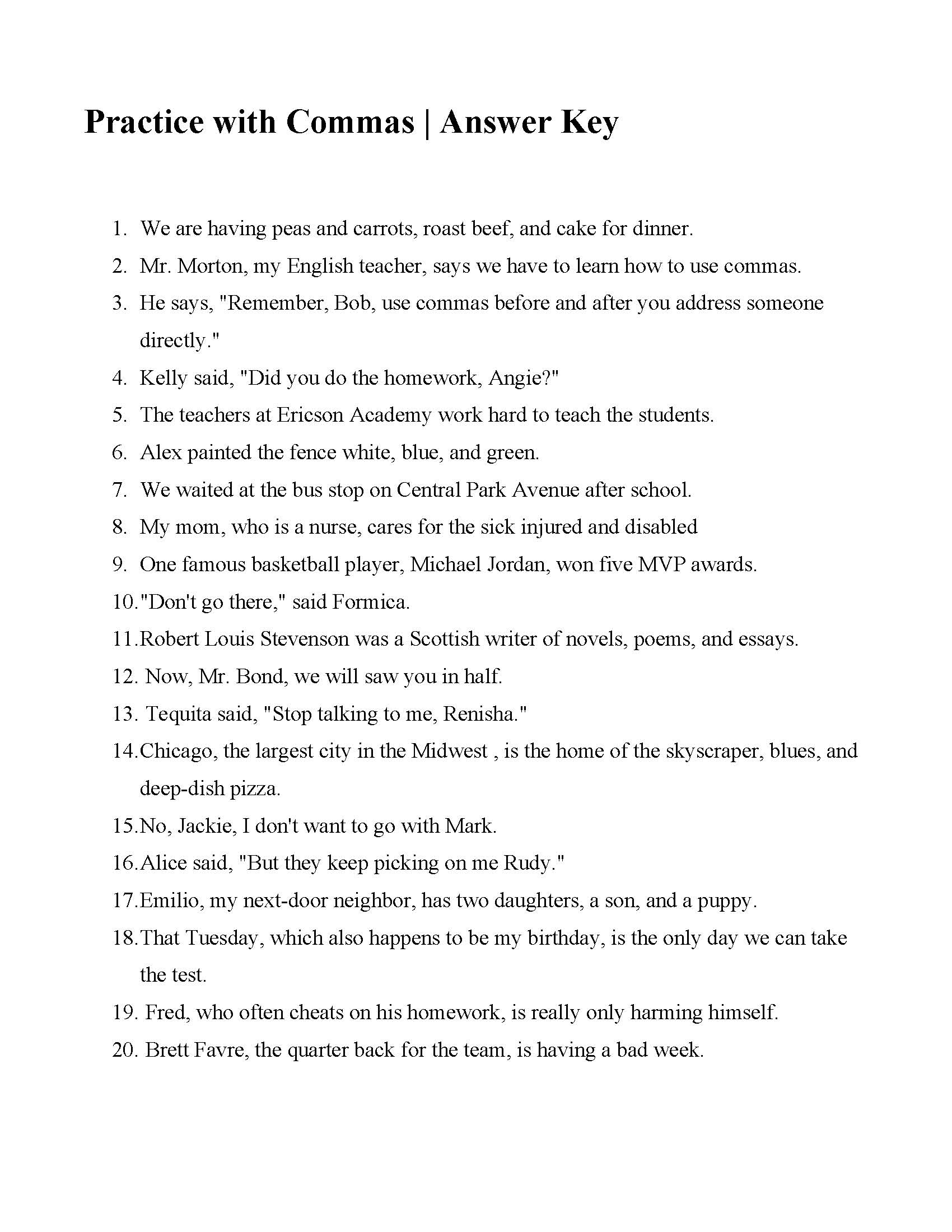 Practice with Commas | Answer Key

1. We are having peas and carrots, roast beef, and cake for dinner.
2. Mr. Morton, my English teacher, says we have to learn how to use commas.
3. He says, "Remember, Bob, use commas before and after you address someone directly."
4. Kelly said, "Did you do the homework, Angie?"
5. The teachers at Ericson Academy work hard to teach the students.
6. Alex painted the fence white, blue, and green.
7. We waited at the bus stop on Central Park Avenue after school.
8. My mom, who is a nurse, cares for the sick injured and disabled
9. One famous basketball player, Michael Jordan, won five MVP awards.
10. "Don't go there," said Formica.
11. Robert Louis Stevenson was a Scottish writer of novels, poems, and essays.
12. Now, Mr. Bond, we will saw you in half.
13. Tequita said, "Stop talking to me, Renisha."
14. Chicago, the largest city in the Midwest , is the home of the skyscraper, blues, and deep-dish pizza.
15. No, Jackie, I don't want to go with Mark.
16. Alice said, "But they keep picking on me Rudy."
17. Emilio, my next-door neighbor, has two daughters, a son, and a puppy.
18. That Tuesday, which also happens to be my birthday, is the only day we can take the test.
19. Fred, who often cheats on his homework, is really only harming himself.
20. Brett Favre, the quarter back for the team, is having a bad week.